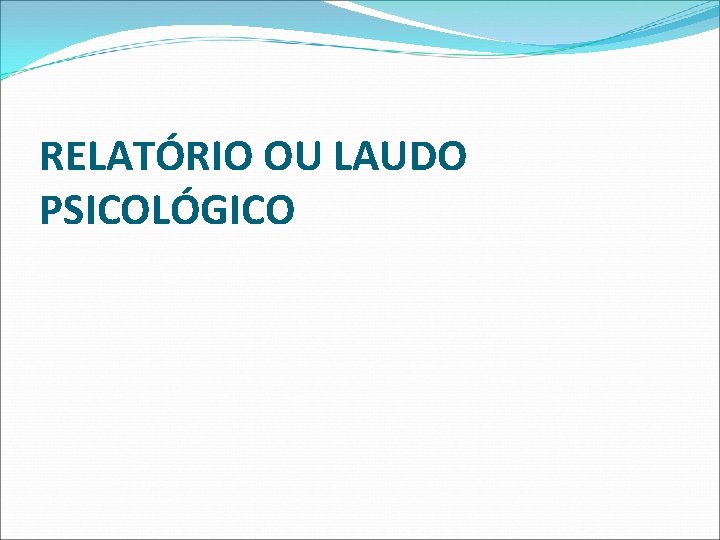 RELATÓRIO OU LAUDO PSICOLÓGICO